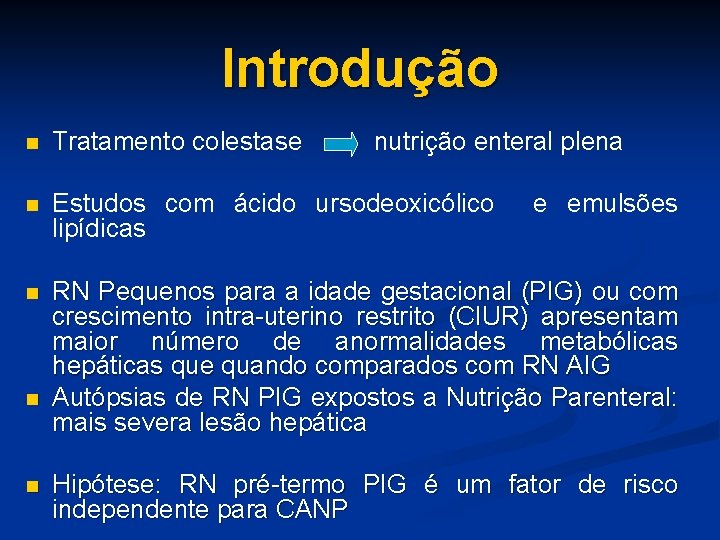 Introdução

Tratamento colestase nutrição enteral plena

Estudos com ácido ursodeoxicólico e emulsões lipídicas

RN Pequenos para a idade gestacional (PIG) ou com crescimento intra-uterino restrito (CIUR) apresentam maior número de anormalidades metabólicas hepáticas que quando comparados com RN AIG

Autópsias de RN PIG expostos a Nutrição Parenteral: mais severa lesão hepática

Hipótese: RN pré-termo PIG é um fator de risco independente para CANP